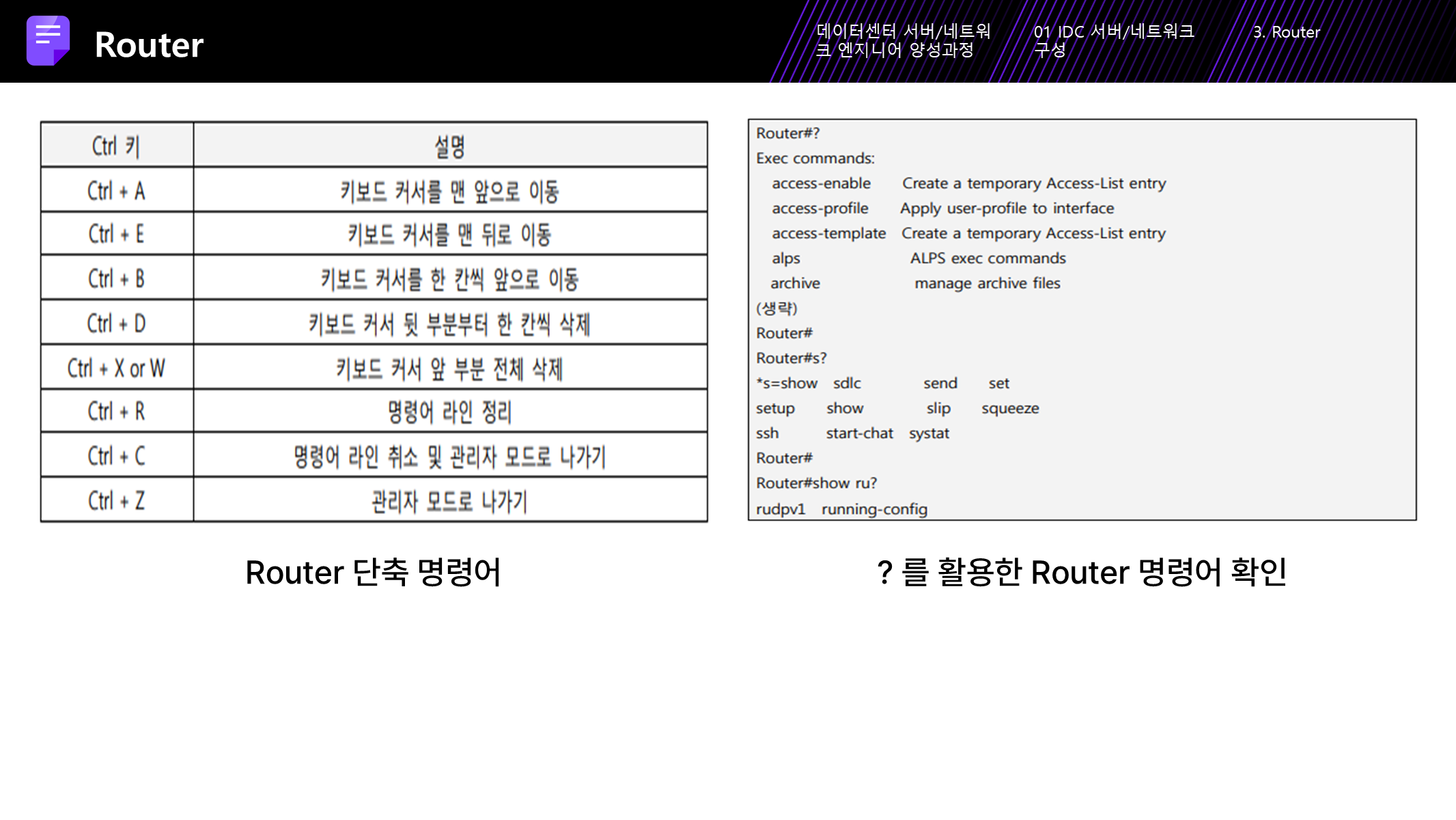 Router

데이터센터 서버/네트워크 엔지니어 양성과정

01 IDC 서버/네트워크 구성

3. Router

| Ctrl 키 | 설명 |
|---|---|
| Ctrl + A | 키보드 커서를 맨 앞으로 이동 |
| Ctrl + E | 키보드 커서를 맨 뒤로 이동 |
| Ctrl + B | 키보드 커서를 한 칸씩 앞으로 이동 |
| Ctrl + D | 키보드 커서 뒷 부분부터 한 칸씩 삭제 |
| Ctrl + X or W | 키보드 커서 앞 부분 전체 삭제 |
| Ctrl + R | 명령어 라인 정리 |
| Ctrl + C | 명령어 라인 취소 및 관리자 모드로 나가기 |
| Ctrl + Z | 관리자 모드로 나가기 |

Router 단축 명령어

Router#?
Exec commands:
access-enable Create a temporary Access-List entry
access-profile Apply user-profile to interface
access-template Create a temporary Access-List entry
alps ALPS exec commands
archive manage archive files
(생략)
Router#
Router#s?
*s=show sdlc send set
setup show slip squeeze
ssh start-chat systat
Router#
Router#show ru?
rudpv1 running-config

? 를 활용한 Router 명령어 확인